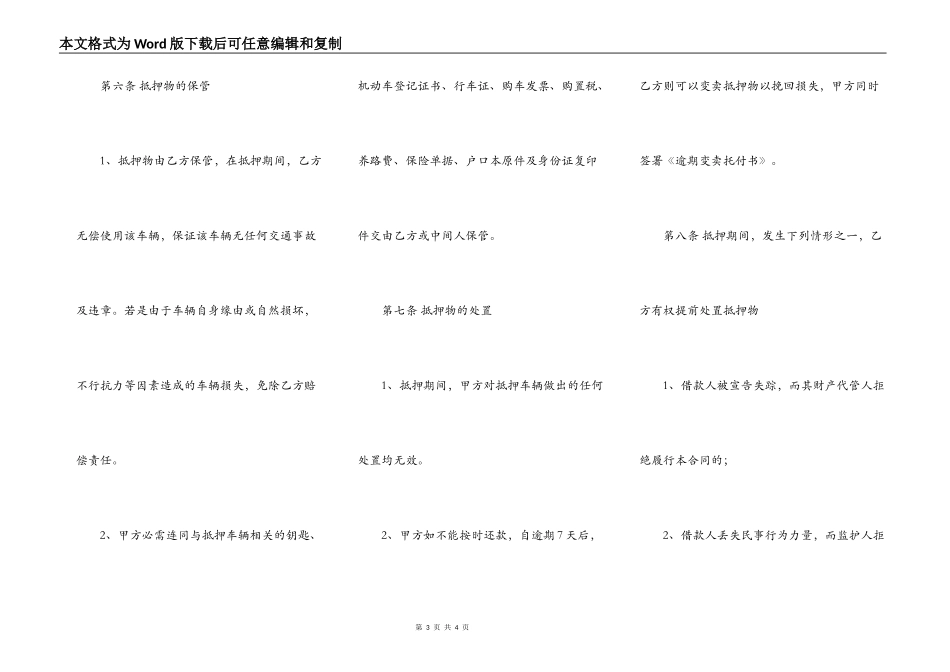 本文格式为Word版下载后可任意编辑和复制

第六条 抵押物的保管

1、抵押物由乙方保管，在抵押期间，乙方无偿使用该车辆，保证该车辆无任何交通事故及违章。若是由于车辆自身缘由或自然损坏，不行抗力等因素造成的车辆损失，免除乙方赔偿责任。

2、甲方必需连同与抵押车辆相关的钥匙、机动车登记证书、行车证、购车发票、购置税、养路费、保险单据、户口本原件及身份证复印件交由乙方或中间人保管。

第七条 抵押物的处置

1、抵押期间，甲方对抵押车辆做出的任何处置均无效。

2、甲方如不能按时还款，自逾期7天后，乙方则可以变卖抵押物以挽回损失，甲方同时签署《逾期变卖托付书》。

第八条 抵押期间，发生下列情形之一，乙方有权提前处置抵押物

1、借款人被宣告失踪，而其财产代管人拒绝履行本合同的；

2、借款人丢失民事行为力量，而监护人拒

第3页 共4页